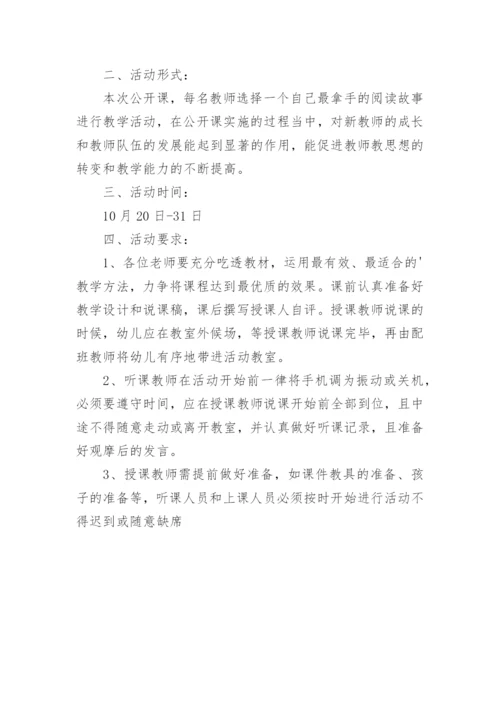 二、活动形式：

本次公开课，每名教师选择一个自己最拿手的阅读故事进行教学活动，在公开课实施的过程当中，对新教师的成长和教师队伍的发展能起到显著的作用，能促进教师教思想的转变和教学能力的不断提高。

三、活动时间：

10月20日-31日

四、活动要求：

1、各位老师要充分吃透教材，运用最有效、最适合的'教学方法，力争将课程达到最优质的效果。课前认真准备好教学设计和说课稿，课后撰写授课人自评。授课教师说课的时候，幼儿应在教室外候场，等授课教师说课完毕，再由配班教师将幼儿有序地带进活动教室。

2、听课教师在活动开始前一律将手机调为振动或关机，必须要遵守时间，应在授课教师说课开始前全部到位，且中途不得随意走动或离开教室，并认真做好听课记录，且准备好观摩后的发言。

3、授课教师需提前做好准备，如课件教具的准备、孩子的准备等，听课人员和上课人员必须按时开始进行活动不得迟到或随意缺席